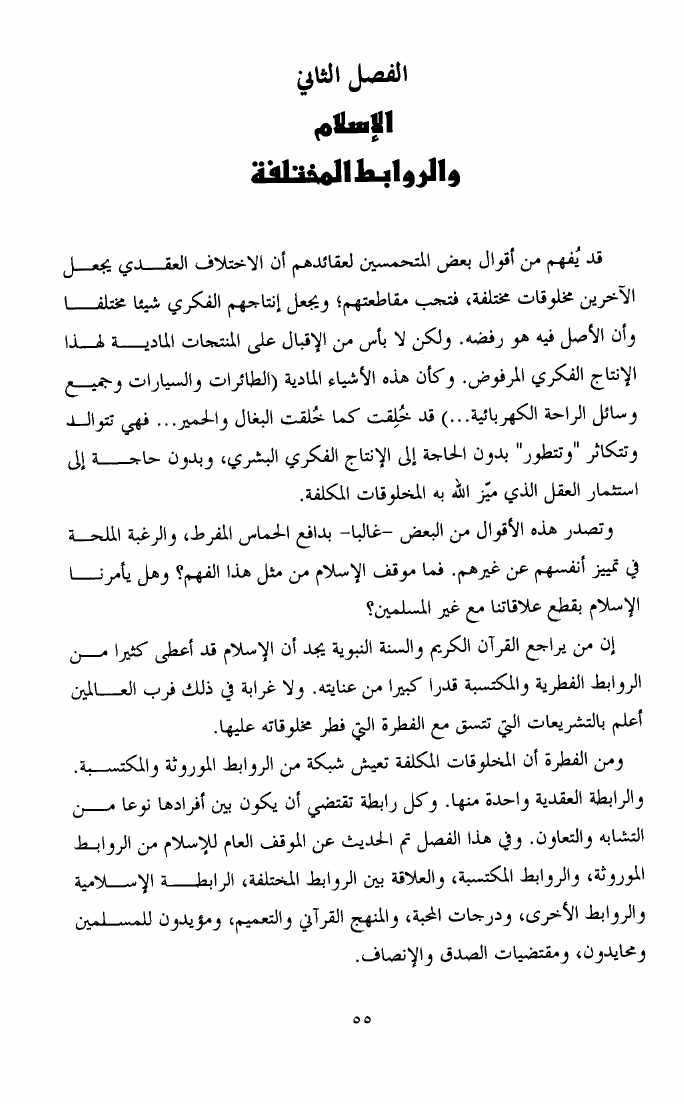 الفصل الثاني
الإسلام
والروابط المختلفة

قد يُفهم من أقوال بعض المتحمسين لعقائدهم أن الاختلاف العقدي يجعل الآخرين مخلوقات مختلفة، فتجب مقاطعتهم؛ ويجعل إنتاجهم الفكري شيئا مختلفا وأن الأصل فيه هو رفضه. ولكن لا بأس من الإقبال على المنتجات المادية لهذا الإنتاج الفكري المرفوض. وكأن هذه الأشياء المادية (الطائرات والسيارات وجميع وسائل الراحة الكهربائية...) قد خُلِقت كما خُلقت البغال والحمير... فهي تتوالد وتتكاثر "وتتطور" بدون الحاجة إلى الإنتاج الفكري البشري، وبدون حاجة إلى استثمار العقل الذي ميّز الله به المخلوقات المكلفة.

وتصدر هذه الأقوال من البعض -غالبا- بدافع الحماس المفرط، والرغبة الملحة في تمييز أنفسهم عن غيرهم. فما موقف الإسلام من مثل هذا الفهم؟ وهل يأمرنا الإسلام بقطع علاقاتنا مع غير المسلمين؟

إن من يراجع القرآن الكريم والسنة النبوية يجد أن الإسلام قد أعطى كثيرا من الروابط الفطرية والمكتسبة قدرا كبيرا من عنايته. ولا غرابة في ذلك فرب العالمين أعلم بالتشريعات التي تتسق مع الفطرة التي فطر مخلوقاته عليها.

ومن الفطرة أن المخلوقات المكلفة تعيش شبكة من الروابط الموروثة والمكتسبة. والرابطة العقدية واحدة منها. وكل رابطة تقتضي أن يكون بين أفرادها نوعا من التشابه والتعاون. وفي هذا الفصل تم الحديث عن الموقف العام للإسلام من الروابط الموروثة، والروابط المكتسبة، والعلاقة بين الروابط المختلفة، الرابطة الإسلامية والروابط الأخرى، ودرجات المحبة، والمنهج القرآني والتعميم، ومؤيدون للمسلمين ومحايدون، ومقتضيات الصدق والإنصاف.

٥٥